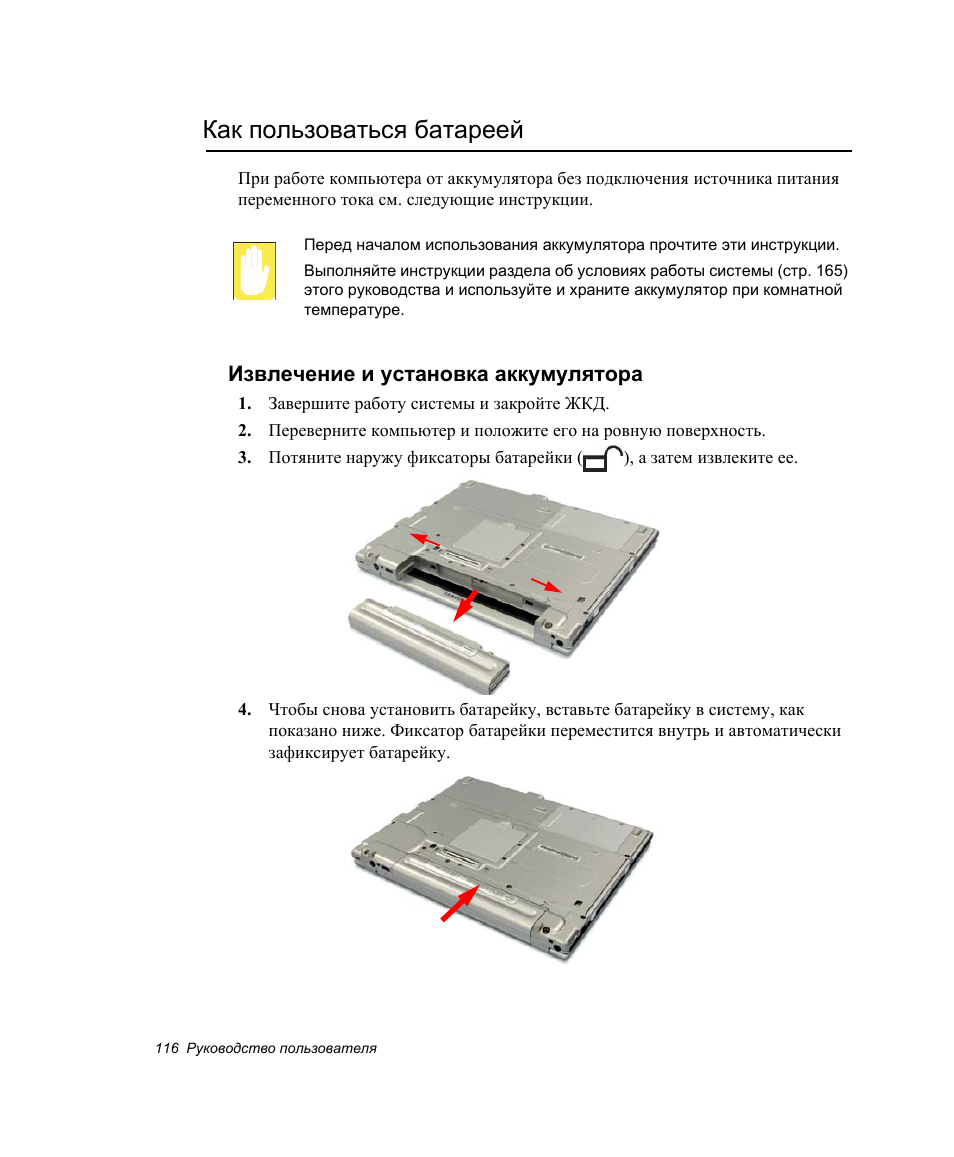 Как пользоваться батареей

При работе компьютера от аккумулятора без подключения источника питания переменного тока см. следующие инструкции.

Перед началом использования аккумулятора прочтите эти инструкции.

Выполняйте инструкции раздела об условиях работы системы (стр. 165) этого руководства и используйте и храните аккумулятор при комнатной температуре.

Извлечение и установка аккумулятора

1. Завершите работу системы и закройте ЖКД.
2. Переверните компьютер и положите его на ровную поверхность.
3. Потяните наружу фиксаторы батарейки ( ), а затем извлеките ее.

4. Чтобы снова установить батарейку, вставьте батарейку в систему, как показано ниже. Фиксатор батарейки переместится внутрь и автоматически зафиксирует батарейку.

116 Руководство пользователя